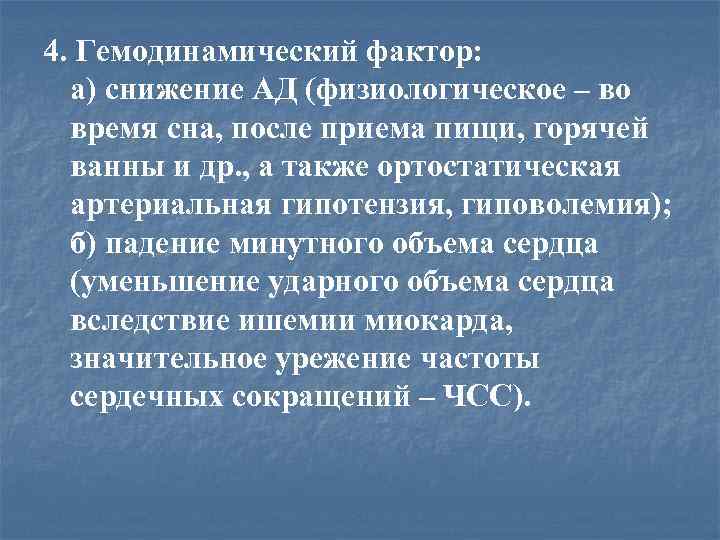 4. Гемодинамический фактор:

а) снижение АД (физиологическое – во время сна, после приема пищи, горячей ванны и др., а также ортостатическая артериальная гипотензия, гиповолемия);

б) падение минутного объема сердца (уменьшение ударного объема сердца вследствие ишемии миокарда, значительное урежение частоты сердечных сокращений – ЧСС).